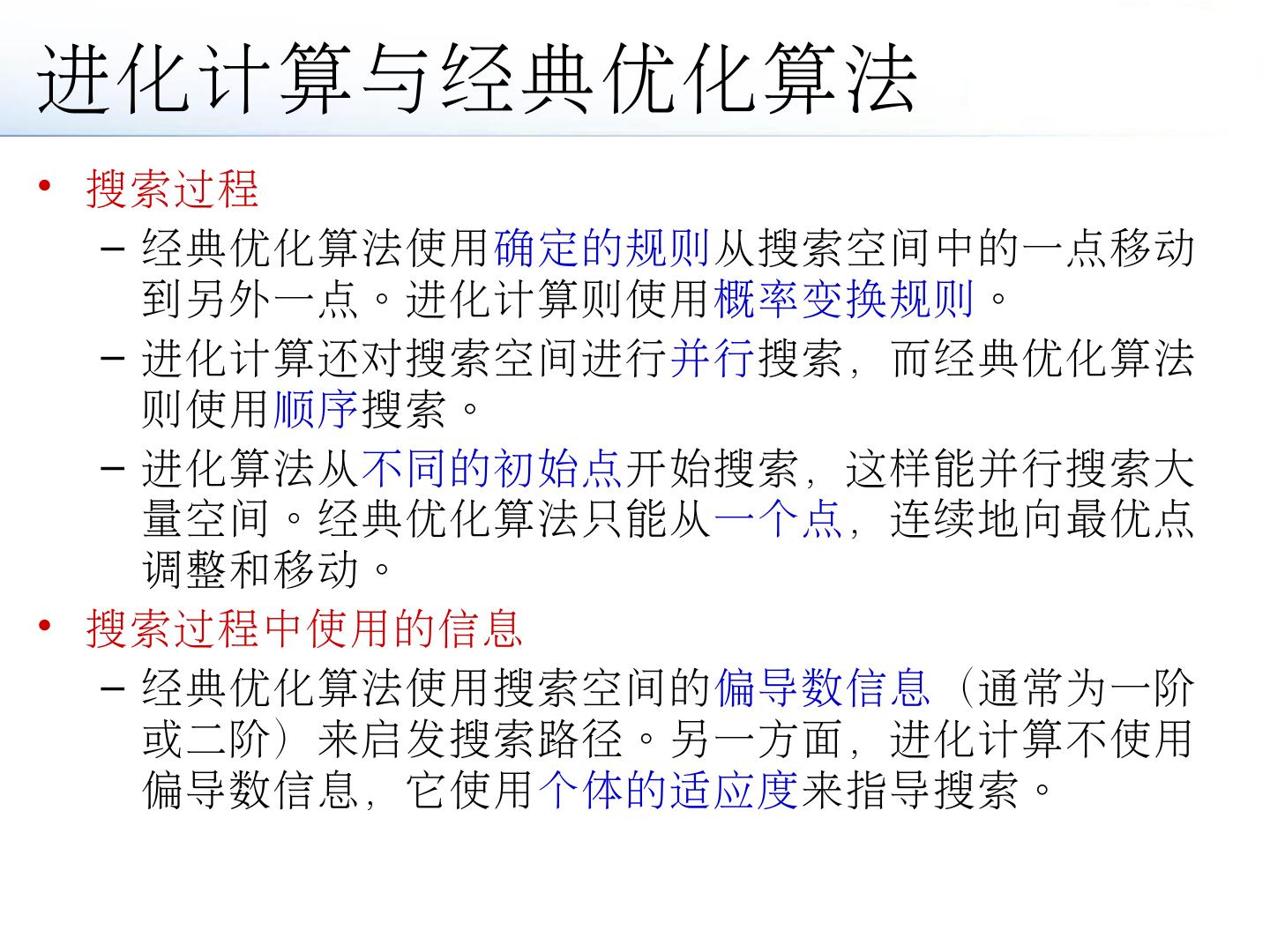 进化计算与经典优化算法

• 搜索过程

- 经典优化算法使用确定的规则从搜索空间中的一点移动到另外一点。进化计算则使用概率变换规则。

- 进化计算还对搜索空间进行并行搜索，而经典优化算法则使用顺序搜索。

- 进化算法从不同的初始点开始搜索，这样能并行搜索大量空间。经典优化算法只能从一个点，连续地向最优点调整和移动。

• 搜索过程中使用的信息

- 经典优化算法使用搜索空间的偏导数信息（通常为一阶或二阶）来启发搜索路径。另一方面，进化计算不使用偏导数信息，它使用个体的适应度来指导搜索。